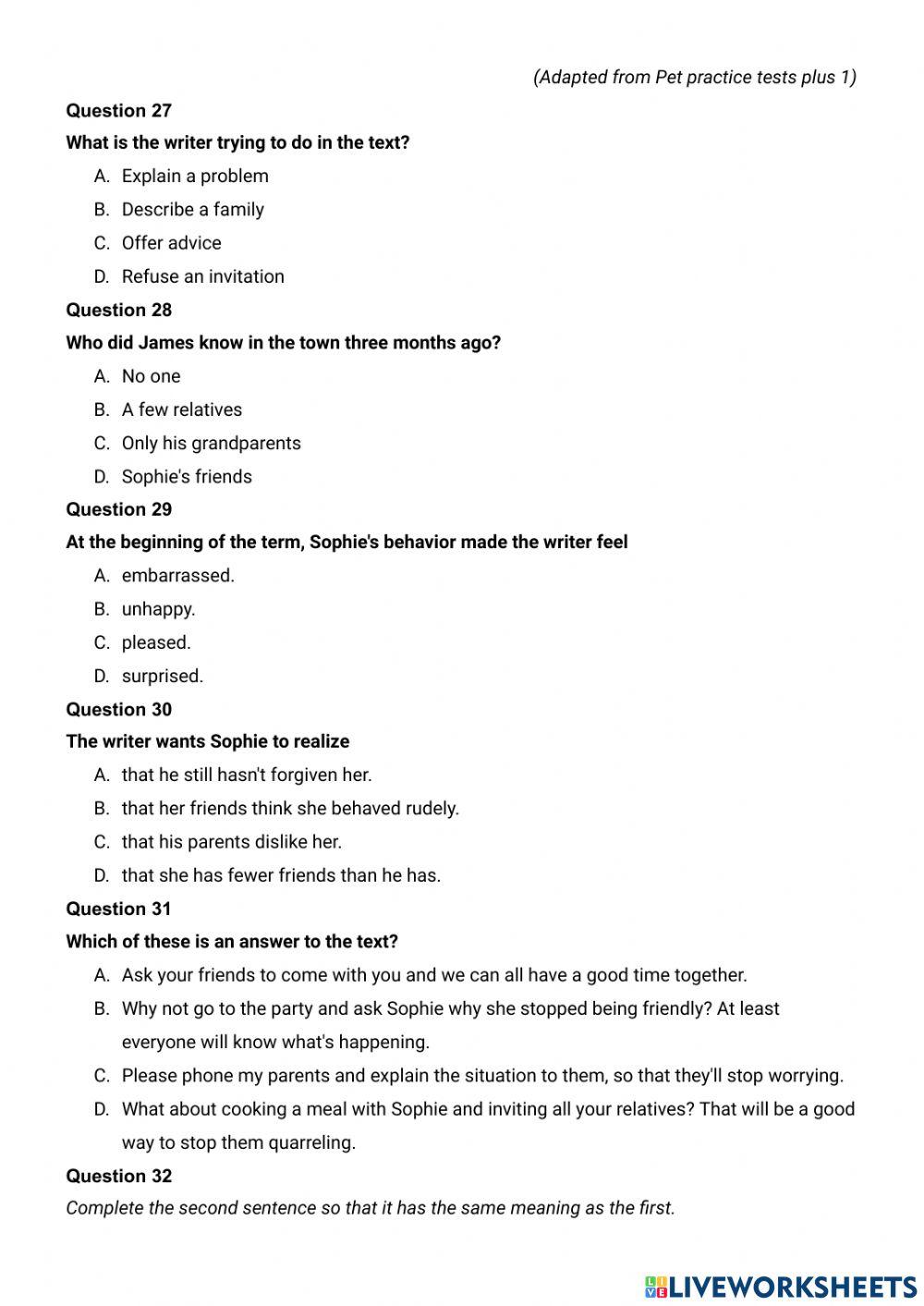 (Adapted from Pet practice tests plus 1)

Question 27

What is the writer trying to do in the text?

A. Explain a problem
B. Describe a family
C. Offer advice
D. Refuse an invitation

Question 28

Who did James know in the town three months ago?

A. No one
B. A few relatives
C. Only his grandparents
D. Sophie's friends

Question 29

At the beginning of the term, Sophie's behavior made the writer feel

A. embarrassed.
B. unhappy.
C. pleased.
D. surprised.

Question 30

The writer wants Sophie to realize

A. that he still hasn't forgiven her.
B. that her friends think she behaved rudely.
C. that his parents dislike her.
D. that she has fewer friends than he has.

Question 31

Which of these is an answer to the text?

A. Ask your friends to come with you and we can all have a good time together.
B. Why not go to the party and ask Sophie why she stopped being friendly? At least everyone will know what's happening.
C. Please phone my parents and explain the situation to them, so that they'll stop worrying.
D. What about cooking a meal with Sophie and inviting all your relatives? That will be a good way to stop them quarreling.

Question 32

Complete the second sentence so that it has the same meaning as the first.

LIVEWORKSHEETS